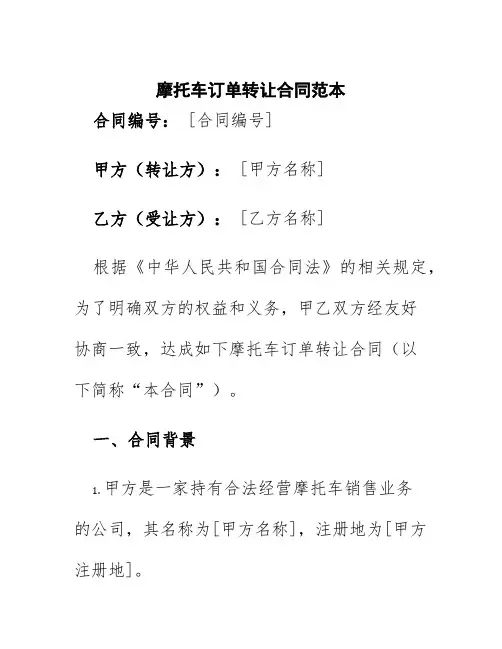 摩托车订单转让合同范本

合同编号：［合同编号］

甲方（转让方）：［甲方名称］

乙方（受让方）：［乙方名称］

根据《中华人民共和国合同法》的相关规定，为了明确双方的权益和义务，甲乙双方经友好协商一致，达成如下摩托车订单转让合同（以下简称“本合同”）。

一、合同背景

1.甲方是一家持有合法经营摩托车销售业务的公司，其名称为[甲方名称]，注册地为[甲方注册地]。